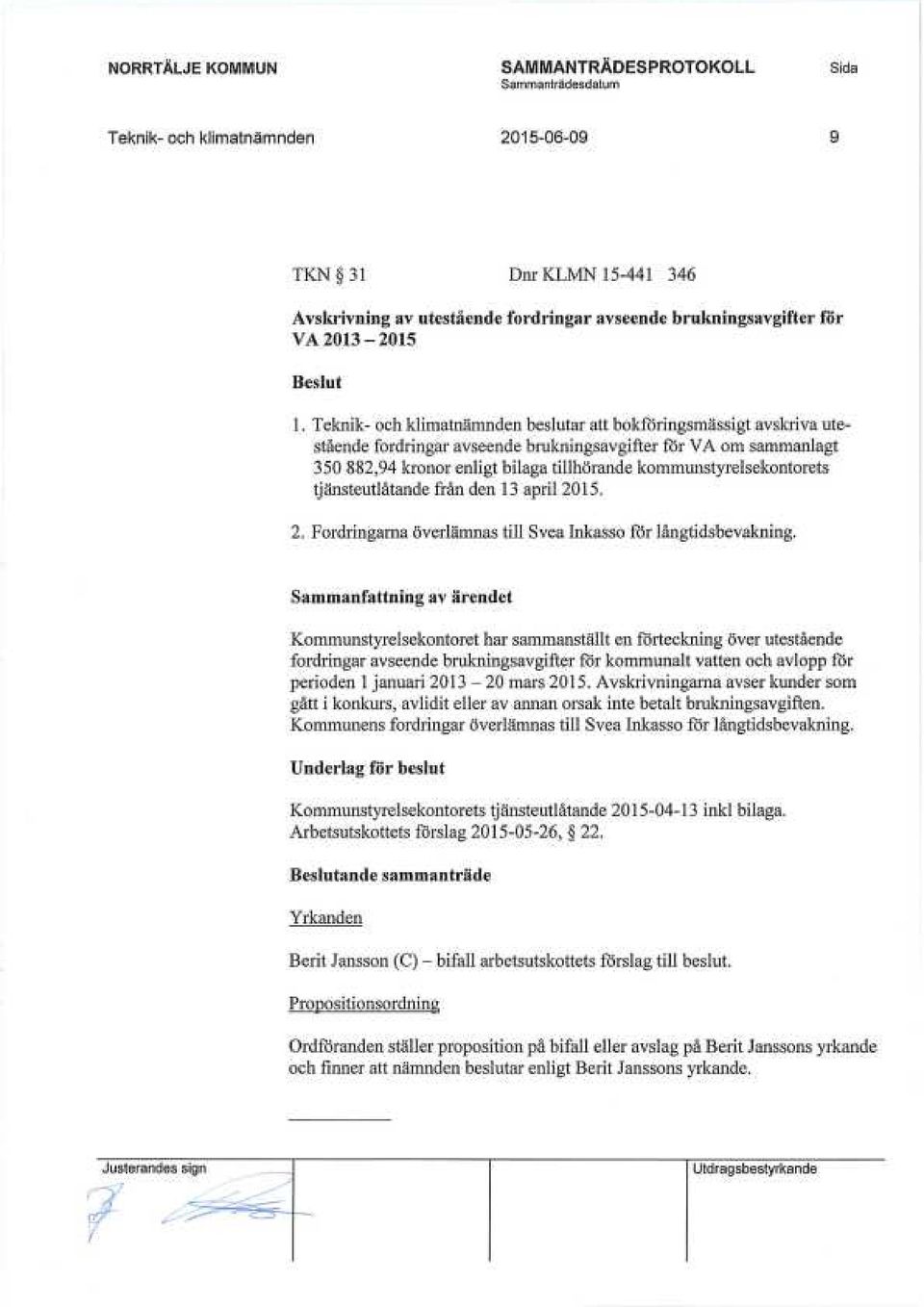 NORRTÄLJE KOMMUN

SAMMANTRÄDESPROTOKOLL
Sammanträdesdatum

Sida

Teknik- och klimatnämnden

2015-06-09

9

TKN § 31

Dnr KLMN 15-441 346

Avskrivning av utestående fordringar avseende brukningsavgifter för VA 2013 – 2015

Beslut

1. Teknik- och klimatnämnden beslutar att bokföringsmässigt avskriva utestående fordringar avseende brukningsavgifter för VA om sammanlagt 350 882,94 kronor enligt bilaga tillhörande kommunstyrelsekontorets tjänsteutlåtande från den 13 april 2015.

2. Fordringarna överlämnas till Svea Inkasso för långtidsbevakning.

Sammanfattning av ärendet

Kommunstyrelsekontoret har sammanställt en förteckning över utestående fordringar avseende brukningsavgifter för kommunalt vatten och avlopp för perioden 1 januari 2013 – 20 mars 2015. Avskrivningarna avser kunder som gått i konkurs, avlidit eller av annan orsak inte betalt brukningsavgiften. Kommunens fordringar överlämnas till Svea Inkasso för långtidsbevakning.

Underlag för beslut

Kommunstyrelsekontorets tjänsteutlåtande 2015-04-13 inkl bilaga.
Arbetsutskottets förslag 2015-05-26, § 22.

Beslutande sammanträde

Yrkanden

Berit Jansson (C) – bifall arbetsutskottets förslag till beslut.

Propositionsordning

Ordföranden ställer proposition på bifall eller avslag på Berit Janssons yrkande och finner att nämnden beslutar enligt Berit Janssons yrkande.

Justerandes sign

Utdragsbestyrkande